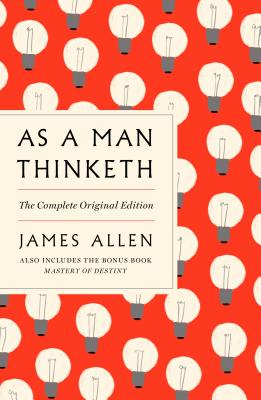 AS A MAN THINKETH

The Complete Original Edition

JAMES ALLEN

ALSO INCLUDES THE BONUS BOOK
MASTERY OF DESTINY